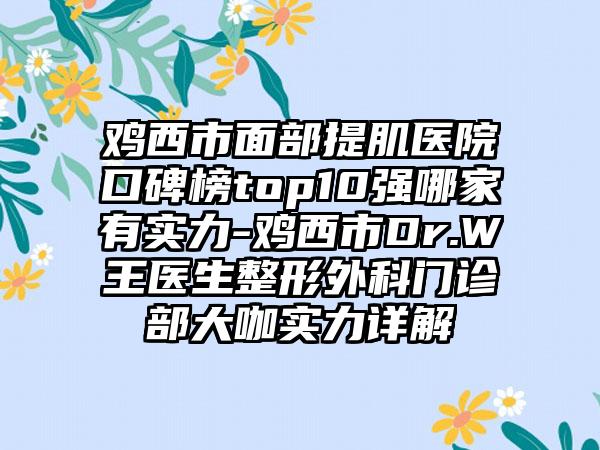 鸡西市面部提肌医院口碑榜top10强哪家有实力-鸡西市Dr.W王医生整形外科门诊部大咖实力详解